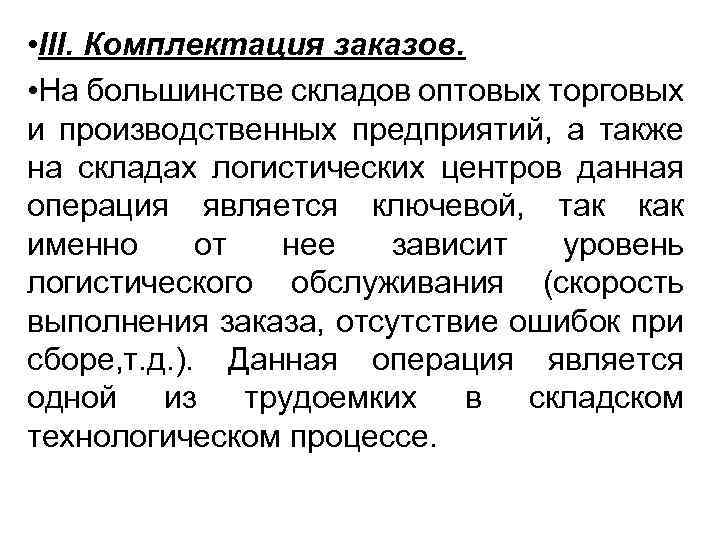 •III. Комплектация заказов.

•На большинстве складов оптовых торговых и производственных предприятий, а также на складах логистических центров данная операция является ключевой, так как именно от нее зависит уровень логистического обслуживания (скорость выполнения заказа, отсутствие ошибок при сборе,т.д.). Данная операция является одной из трудоемких в складском технологическом процессе.